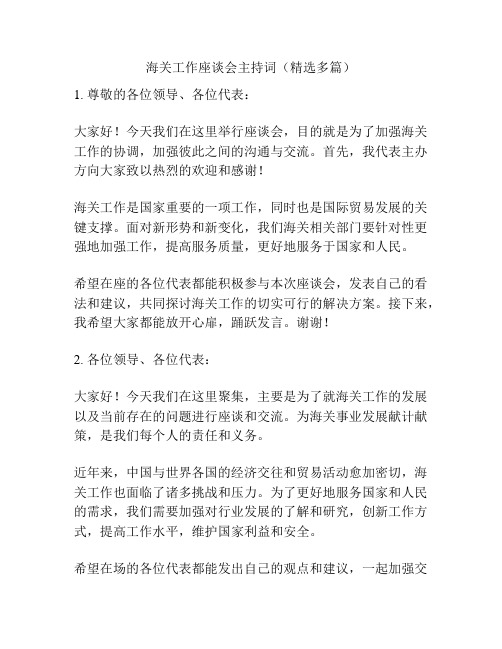 海关工作座谈会主持词（精选多篇）

1. 尊敬的各位领导、各位代表：

大家好！今天我们在这里举行座谈会，目的就是为了加强海关工作的协调，加强彼此之间的沟通与交流。首先，我代表主办方向大家致以热烈的欢迎和感谢！

海关工作是国家重要的一项工作，同时也是国际贸易发展的关键支撑。面对新形势和新变化，我们海关相关部门要针对性更强地加强工作，提高服务质量，更好地服务于国家和人民。

希望在座的各位代表都能积极参与本次座谈会，发表自己的看法和建议，共同探讨海关工作的切实可行的解决方案。接下来，我希望大家都能放开心扉，踊跃发言。谢谢！

2. 各位领导、各位代表：

大家好！今天我们在这里聚集，主要是为了就海关工作的发展以及当前存在的问题进行座谈和交流。为海关事业发展献计献策，是我们每个人的责任和义务。

近年来，中国与世界各国的经济交往和贸易活动愈加密切，海关工作也面临了诸多挑战和压力。为了更好地服务国家和人民的需求，我们需要加强对行业发展的了解和研究，创新工作方式，提高工作水平，维护国家利益和安全。

希望在场的各位代表都能发出自己的观点和建议，一起加强交